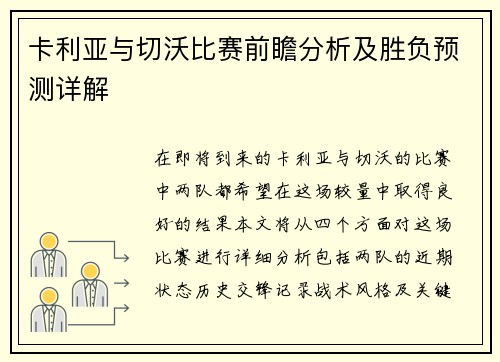 卡利亚与切沃比赛前瞻分析及胜负预测详解

在即将到来的卡利亚与切沃的比赛中两队都希望在这场较量中取得良好的结果本文将从四个方面对这场比赛进行详细分析包括两队的近期状态历史交锋记录战术风格及关键